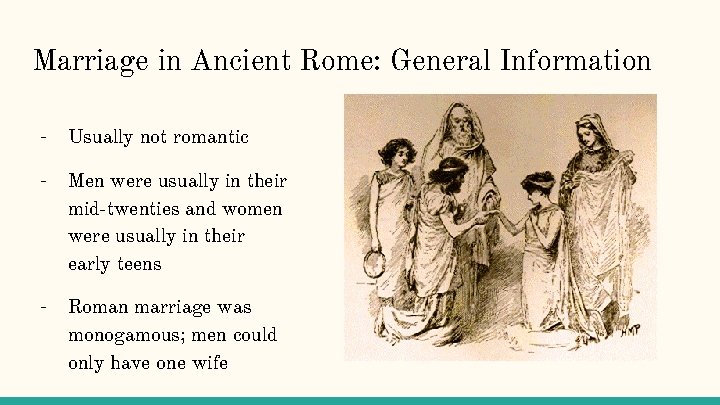 Marriage in Ancient Rome: General Information

- Usually not romantic

- Men were usually in their mid-twenties and women were usually in their early teens

- Roman marriage was monogamous; men could only have one wife